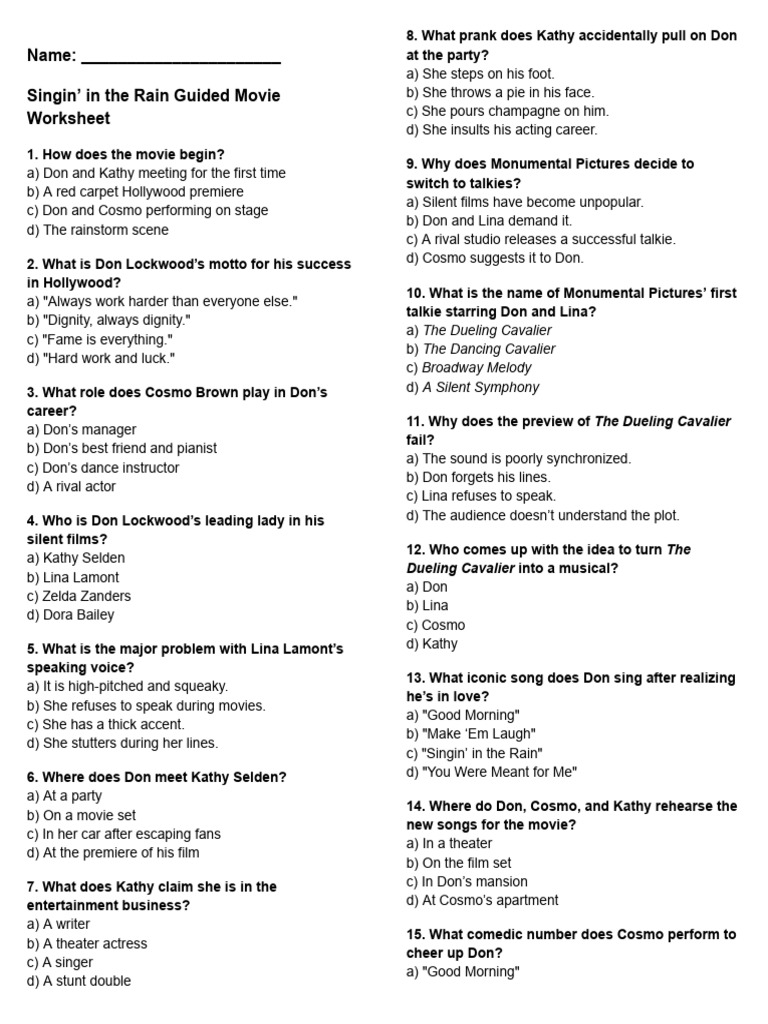 Name: ______________________

Singin' in the Rain Guided Movie Worksheet

1. How does the movie begin?
a) Don and Kathy meeting for the first time
b) A red carpet Hollywood premiere
c) Don and Cosmo performing on stage
d) The rainstorm scene

2. What is Don Lockwood's motto for his success in Hollywood?
a) "Always work harder than everyone else."
b) "Dignity, always dignity."
c) "Fame is everything."
d) "Hard work and luck."

3. What role does Cosmo Brown play in Don's career?
a) Don's manager
b) Don's best friend and pianist
c) Don's dance instructor
d) A rival actor

4. Who is Don Lockwood's leading lady in his silent films?
a) Kathy Selden
b) Lina Lamont
c) Zelda Zanders
d) Dora Bailey

5. What is the major problem with Lina Lamont's speaking voice?
a) It is high-pitched and squeaky.
b) She refuses to speak during movies.
c) She has a thick accent.
d) She stutters during her lines.

6. Where does Don meet Kathy Selden?
a) At a party
b) On a movie set
c) In her car after escaping fans
d) At the premiere of his film

7. What does Kathy claim she is in the entertainment business?
a) A writer
b) A theater actress
c) A singer
d) A stunt double

8. What prank does Kathy accidentally pull on Don at the party?
a) She steps on his foot.
b) She throws a pie in his face.
c) She pours champagne on him.
d) She insults his acting career.

9. Why does Monumental Pictures decide to switch to talkies?
a) Silent films have become unpopular.
b) Don and Lina demand it.
c) A rival studio releases a successful talkie.
d) Cosmo suggests it to Don.

10. What is the name of Monumental Pictures' first talkie starring Don and Lina?
a) The Dueling Cavalier
b) The Dancing Cavalier
c) Broadway Melody
d) A Silent Symphony

11. Why does the preview of The Dueling Cavalier fail?
a) The sound is poorly synchronized.
b) Don forgets his lines.
c) Lina refuses to speak.
d) The audience doesn't understand the plot.

12. Who comes up with the idea to turn The Dueling Cavalier into a musical?
a) Don
b) Lina
c) Cosmo
d) Kathy

13. What iconic song does Don sing after realizing he's in love?
a) "Good Morning"
b) "Make 'Em Laugh"
c) "Singin' in the Rain"
d) "You Were Meant for Me"

14. Where do Don, Cosmo, and Kathy rehearse the new songs for the movie?
a) In a theater
b) On the film set
c) In Don's mansion
d) At Cosmo's apartment

15. What comedic number does Cosmo perform to cheer up Don?
a) "Good Morning"